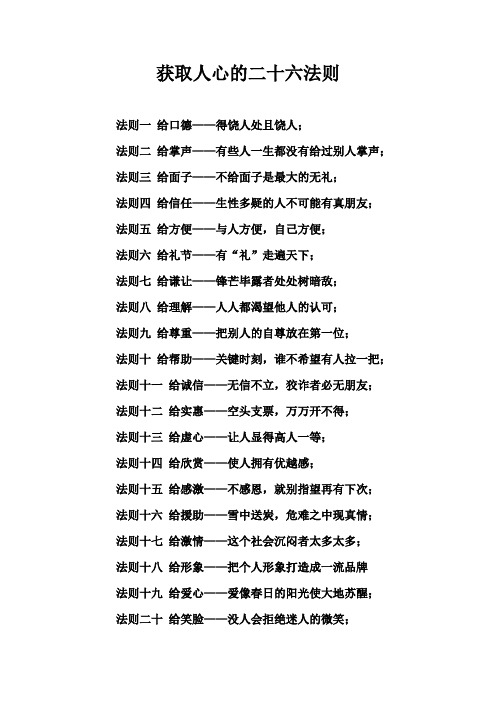 获取人心的二十六法则

法则一 给口德——得饶人处且饶人；

法则二 给掌声——有些人一生都没有给过别人掌声；

法则三 给面子——不给面子是最大的无礼；

法则四 给信任——生性多疑的人不可能有真朋友；

法则五 给方便——与人方便，自己方便；

法则六 给礼节——有“礼”走遍天下；

法则七 给谦让——锋芒毕露者处处树暗敌；

法则八 给理解——人人都渴望他人的认可；

法则九 给尊重——把别人的自尊放在第一位；

法则十 给帮助——关键时刻，谁不希望有人拉一把；

法则十一 给诚信——无信不立，狡诈者必无朋友；

法则十二 给实惠——空头支票，万万开不得；

法则十三 给虚心——让人显得高人一等；

法则十四 给欣赏——使人拥有优越感；

法则十五 给感激——不感恩，就别指望再有下次；

法则十六 给援助——雪中送炭，危难之中现真情；

法则十七 给激情——这个社会沉闷者太多太多；

法则十八 给形象——把个人形象打造成一流品牌

法则十九 给爱心——爱像春日的阳光使大地苏醒；

法则二十 给笑脸——没人会拒绝迷人的微笑；